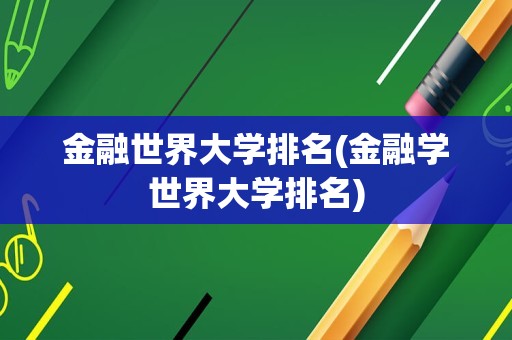 金融世界大学排名(金融学世界大学排名)